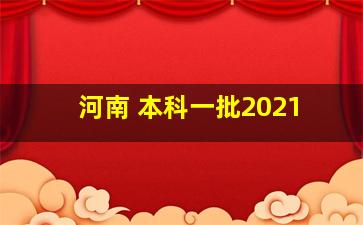 河南 本科一批2021